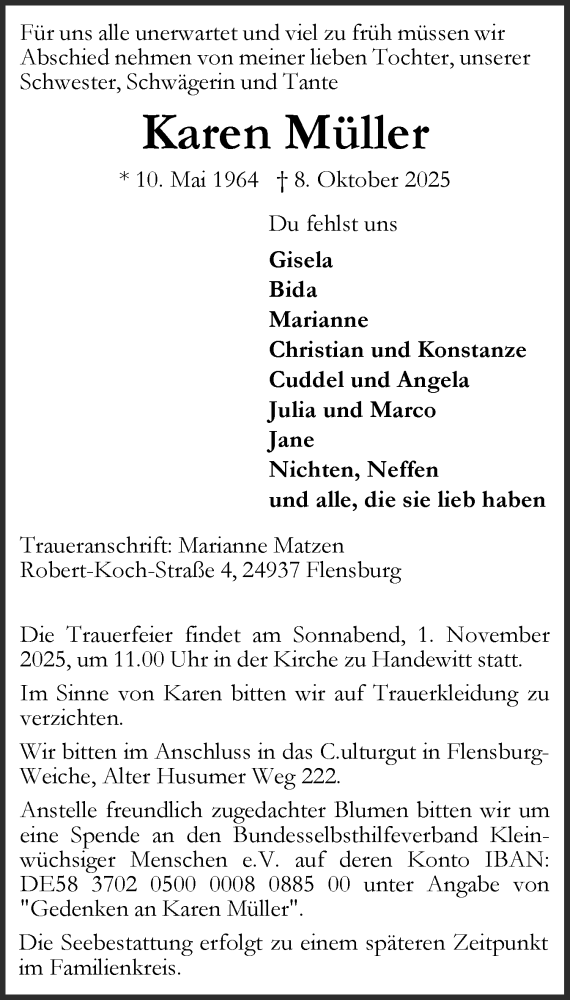 Für uns alle unerwartet und viel zu früh müssen wir Abschied nehmen von meiner lieben Tochter, unserer Schwester, Schwägerin und Tante

Karen Müller

* 10. Mai 1964 † 8. Oktober 2025

Du fehlst uns

Gisela
Bida
Marianne
Christian und Konstanze
Cuddel und Angela
Julia und Marco
Jane
Nichten, Neffen
und alle, die sie lieb haben

Traueranschrift: Marianne Matzen
Robert-Koch-Straße 4, 24937 Flensburg

Die Trauerfeier findet am Sonnabend, 1. November 2025, um 11.00 Uhr in der Kirche zu Handewitt statt.

Im Sinne von Karen bitten wir auf Trauerkleidung zu verzichten.

Wir bitten im Anschluss in das C.ulturgut in Flensburg-Weiche, Alter Husumer Weg 222.

Anstelle freundlich zugedachter Blumen bitten wir um eine Spende an den Bundesselbsthilfeverband Kleinwüchsiger Menschen e.V. auf deren Konto IBAN: DE58 3702 0500 0008 0885 00 unter Angabe von "Gedenken an Karen Müller".

Die Seebestattung erfolgt zu einem späteren Zeitpunkt im Familienkreis.